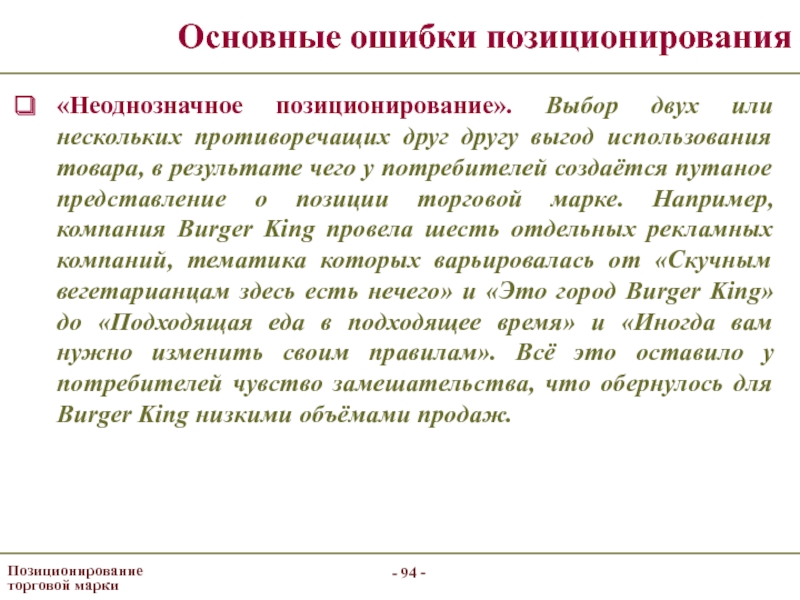 Основные ошибки позиционирования

«Неоднозначное позиционирование». Выбор двух или нескольких противоречащих друг другу выгод использования товара, в результате чего у потребителей создаётся путаное представление о позиции торговой марке. Например, компания Burger King провела шесть отдельных рекламных компаний, тематика которых варьировалась от «Скучным вегетарианцам здесь есть нечего» и «Это город Burger King» до «Подходящая еда в подходящее время» и «Иногда вам нужно изменить своим правилам». Всё это оставило у потребителей чувство замешательства, что обернулось для Burger King низкими объёмами продаж.

Позиционирование торговой марки

- 94 -